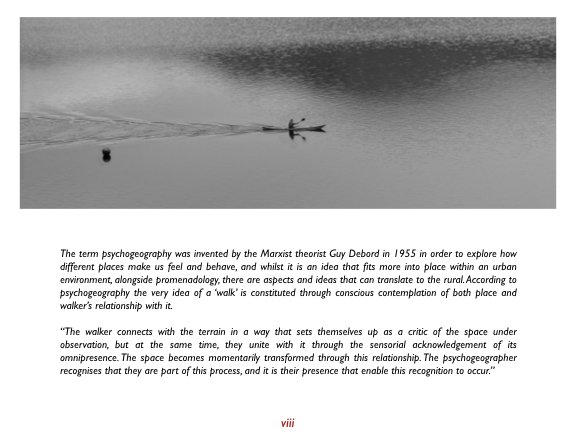 The term psychogeography was invented by the Marxist theorist Guy Debord in 1955 in order to explore how different places make us feel and behave, and whilst it is an idea that fits more into place within an urban environment, alongside promenadology, there are aspects and ideas that can translate to the rural. According to psychogeography the very idea of a 'walk' is constituted through conscious contemplation of both place and walker's relationship with it.

"The walker connects with the terrain in a way that sets themselves up as a critic of the space under observation, but at the same time, they unite with it through the sensorial acknowledgement of its omnipresence. The space becomes momentarily transformed through this relationship. The psychogeographer recognises that they are part of this process, and it is their presence that enable this recognition to occur."

viii